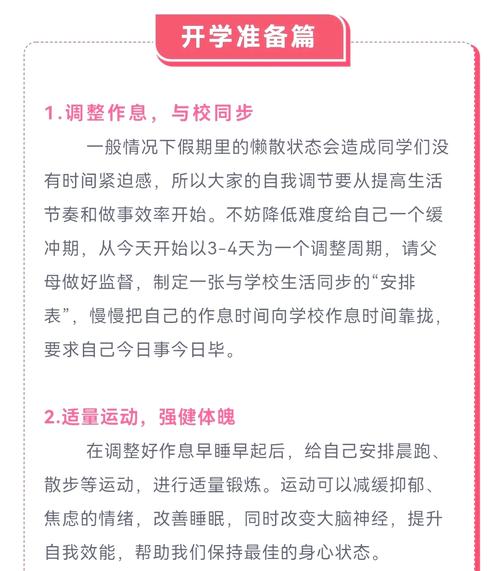 开学准备篇

1.调整作息，与校同步

一般情况下假期里的懒散状态会造成同学们没有时间紧迫感，所以大家的自我调节要从提高生活节奏和做事效率开始。不妨降低难度给自己一个缓冲期，从今天开始以3-4天为一个调整周期，请父母做好监督，制定一张与学校生活同步的“安排表”，慢慢把自己的作息时间向学校作息时间靠拢，要求自己今日事今日毕。

2.适量运动，强健体魄

在调整好作息早睡早起后，给自己安排晨跑、散步等运动，进行适量锻炼。运动可以减缓抑郁、焦虑的情绪，改善睡眠，同时改变大脑神经，提升自我效能，帮助我们保持最佳的身心状态。